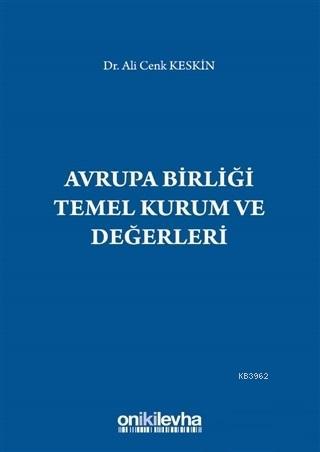 Dr. Ali Cenk KESKİN

AVRUPA BİRLİĞİ TEMEL KURUM VE DEĞERLERİ

KB3962

onikilevha